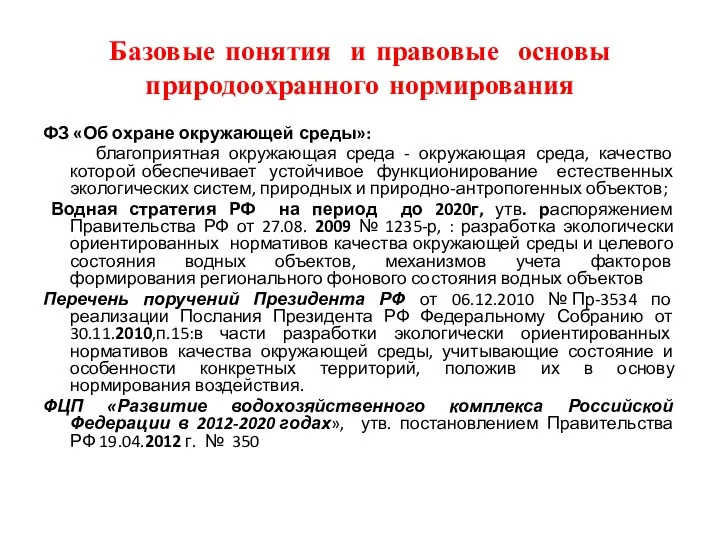 Базовые понятия и правовые основы природоохранного нормирования

ФЗ «Об охране окружающей среды»:

благоприятная окружающая среда - окружающая среда, качество которой обеспечивает устойчивое функционирование естественных экологических систем, природных и природно-антропогенных объектов;

Водная стратегия РФ на период до 2020г, утв. распоряжением Правительства РФ от 27.08. 2009 № 1235-р, : разработка экологически ориентированных нормативов качества окружающей среды и целевого состояния водных объектов, механизмов учета факторов формирования регионального фонового состояния водных объектов

Перечень поручений Президента РФ от 06.12.2010 № Пр-3534 по реализации Послания Президента РФ Федеральному Собранию от 30.11.2010,п.15:в части разработки экологически ориентированных нормативов качества окружающей среды, учитывающие состояние и особенности конкретных территорий, положив их в основу нормирования воздействия.

ФЦП «Развитие водохозяйственного комплекса Российской Федерации в 2012-2020 годах», утв. постановлением Правительства РФ 19.04.2012 г. № 350